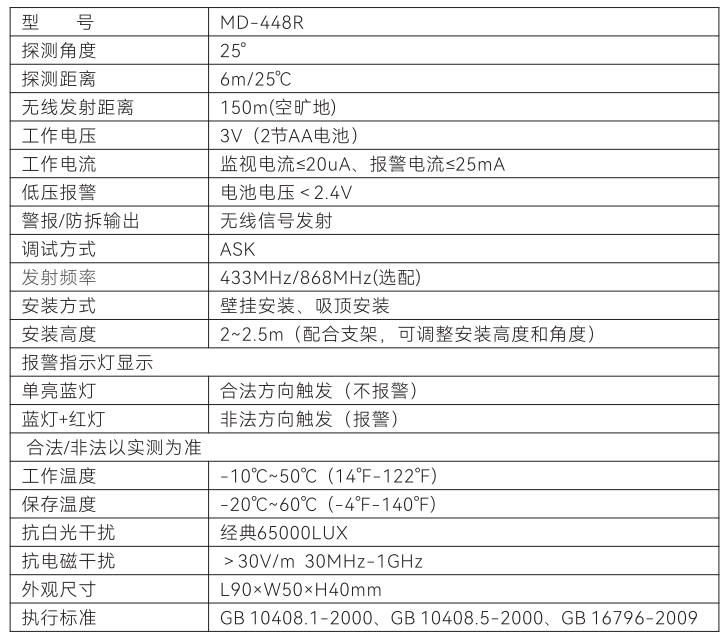 | 型　　号 | MD-448R |
|---|---|
| 探测角度 | 25° |
| 探测距离 | 6m/25℃ |
| 无线发射距离 | 150m(空旷地) |
| 工作电压 | 3V（2节AA电池） |
| 工作电流 | 监视电流≤20uA、报警电流≤25mA |
| 低压报警 | 电池电压＜2.4V |
| 警报/防拆输出 | 无线信号发射 |
| 调试方式 | ASK |
| 发射频率 | 433MHz/868MHz(选配) |
| 安装方式 | 壁挂安装、吸顶安装 |
| 安装高度 | 2~2.5m（配合支架，可调整安装高度和角度） |
| 报警指示灯显示 | |
| 单亮蓝灯 | 合法方向触发（不报警） |
| 蓝灯+红灯 | 非法方向触发（报警） |
| 合法/非法以实测为准 | |
| 工作温度 | -10℃~50℃（14℉-122℉） |
| 保存温度 | -20℃~60℃（-4℉-140℉） |
| 抗白光干扰 | 经典65000LUX |
| 抗电磁干扰 | ＞30V/m 30MHz-1GHz |
| 外观尺寸 | L90×W50×H40mm |
| 执行标准 | GB 10408.1-2000、GB 10408.5-2000、GB 16796-2009 |